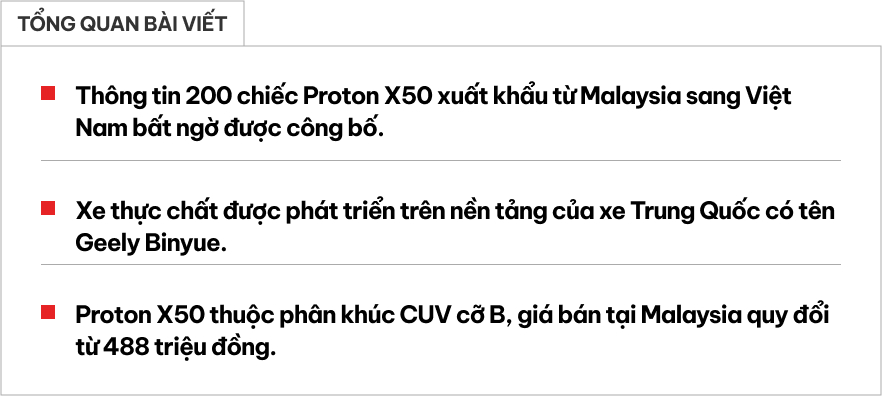 TỔNG QUAN BÀI VIẾT

Thông tin 200 chiếc Proton X50 xuất khẩu từ Malaysia sang Việt Nam bất ngờ được công bố.

Xe thực chất được phát triển trên nền tảng của xe Trung Quốc có tên Geely Binyue.

Proton X50 thuộc phân khúc CUV cỡ B, giá bán tại Malaysia quy đổi từ 488 triệu đồng.